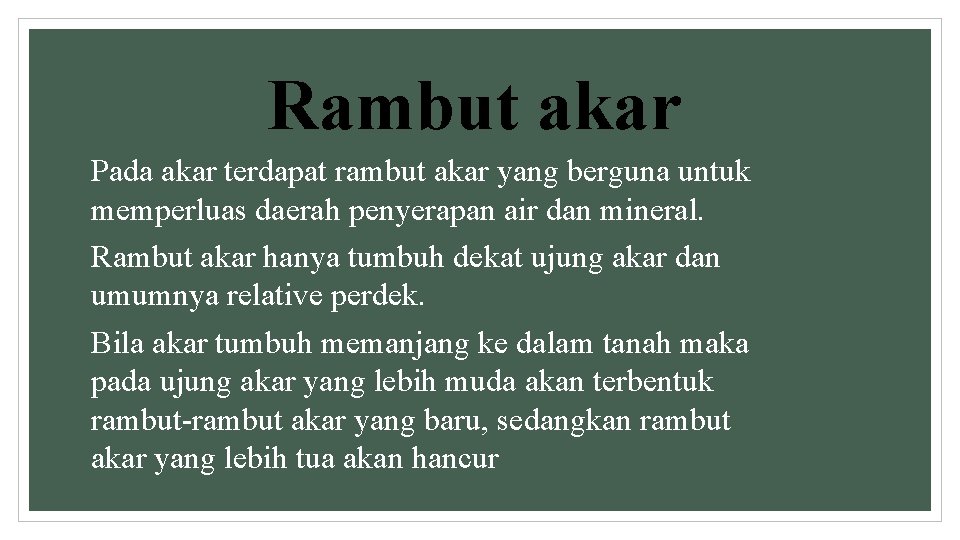 Rambut akar

Pada akar terdapat rambut akar yang berguna untuk memperluas daerah penyerapan air dan mineral.

Rambut akar hanya tumbuh dekat ujung akar dan umumnya relative perdek.

Bila akar tumbuh memanjang ke dalam tanah maka pada ujung akar yang lebih muda akan terbentuk rambut-rambut akar yang baru, sedangkan rambut akar yang lebih tua akan hancur